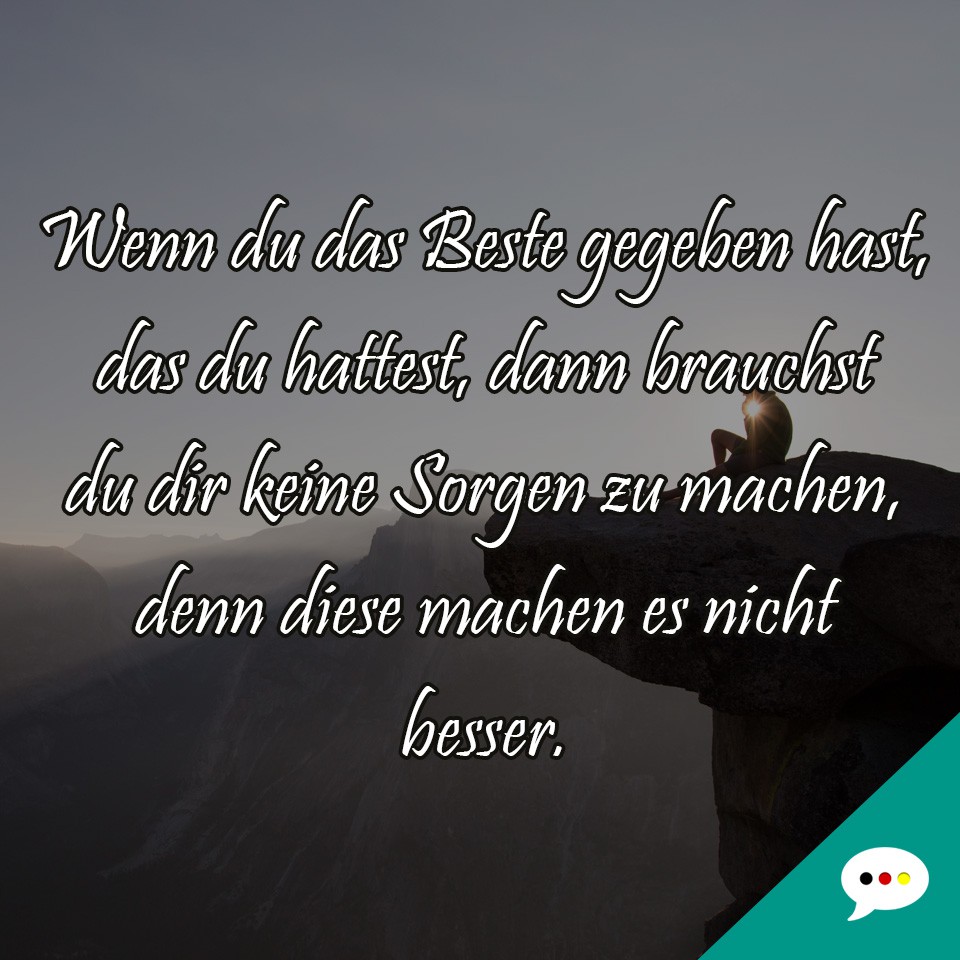 Wenn du das Beste gegeben hast, das du hattest, dann brauchst du dir keine Sorgen zu machen, denn diese machen es nicht besser.